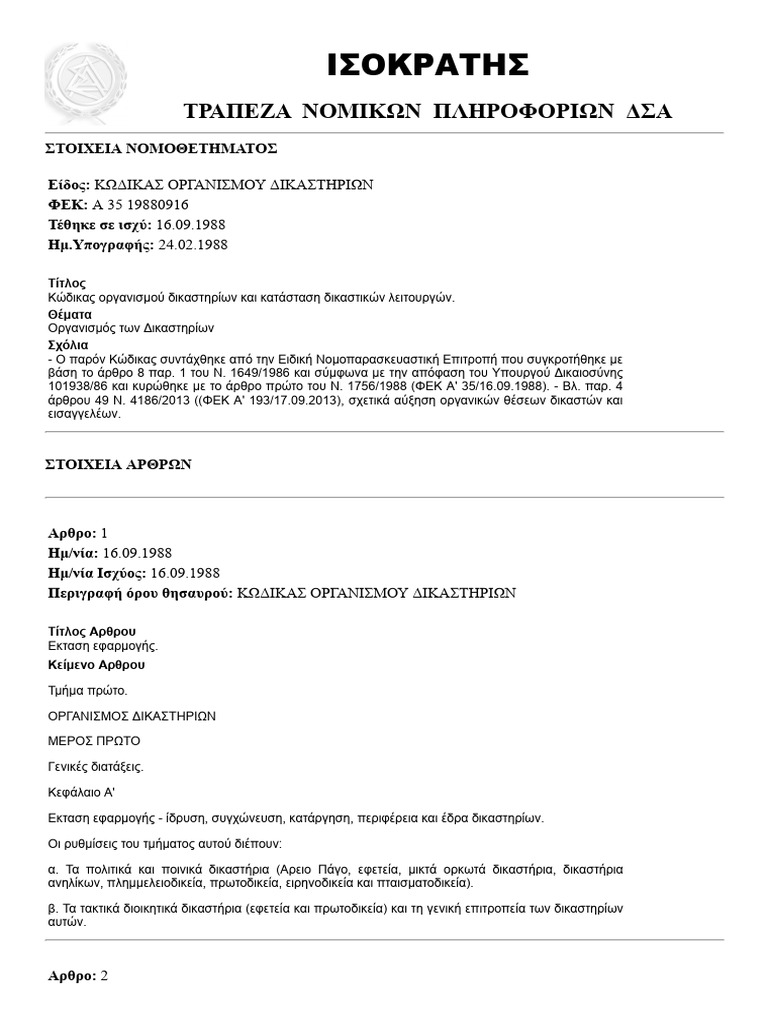 ΙΣΟΚΡΑΤΗΣ

ΤΡΑΠΕΖΑ ΝΟΜΙΚΩΝ ΠΛΗΡΟΦΟΡΙΩΝ ΔΣΑ

ΣΤΟΙΧΕΙΑ ΝΟΜΟΘΕΤΗΜΑΤΟΣ

Είδος: ΚΩΔΙΚΑΣ ΟΡΓΑΝΙΣΜΟΥ ΔΙΚΑΣΤΗΡΙΩΝ
ΦΕΚ: Α 35 19880916
Τέθηκε σε ισχύ: 16.09.1988
Ημ.Υπογραφής: 24.02.1988

Τίτλος
Κώδικας οργανισμού δικαστηρίων και κατάσταση δικαστικών λειτουργών.
Θέματα
Οργανισμός των Δικαστηρίων
Σχόλια
- Ο παρόν Κώδικας συντάχθηκε από την Ειδική Νομοπαρασκευαστική Επιτροπή που συγκροτήθηκε με βάση το άρθρο 8 παρ. 1 του Ν. 1649/1986 και σύμφωνα με την απόφαση του Υπουργού Δικαιοσύνης 101938/86 και κυρώθηκε με το άρθρο πρώτο του Ν. 1756/1988 (ΦΕΚ Α' 35/16.09.1988). - Βλ. παρ. 4 άρθρου 49 Ν. 4186/2013 ((ΦΕΚ Α' 193/17.09.2013), σχετικά αύξηση οργανικών θέσεων δικαστών και εισαγγελέων.

ΣΤΟΙΧΕΙΑ ΑΡΘΡΩΝ

Αρθρο: 1
Ημ/νία: 16.09.1988
Ημ/νία Ισχύος: 16.09.1988
Περιγραφή όρου θησαυρού: ΚΩΔΙΚΑΣ ΟΡΓΑΝΙΣΜΟΥ ΔΙΚΑΣΤΗΡΙΩΝ

Τίτλος Αρθρου
Εκταση εφαρμογής.
Κείμενο Αρθρου

Τμήμα πρώτο.

ΟΡΓΑΝΙΣΜΟΣ ΔΙΚΑΣΤΗΡΙΩΝ

ΜΕΡΟΣ ΠΡΩΤΟ

Γενικές διατάξεις.

Κεφάλαιο Α'

Εκταση εφαρμογής - ίδρυση, συγχώνευση, κατάργηση, περιφέρεια και έδρα δικαστηρίων.

Οι ρυθμίσεις του τμήματος αυτού διέπουν:

α. Τα πολιτικά και ποινικά δικαστήρια (Αρειο Πάγο, εφετεία, μικτά ορκωτά δικαστήρια, δικαστήρια ανηλίκων, πλημμελειοδικεία, πρωτοδικεία, ειρηνοδικεία και πταισματοδικεία).

β. Τα τακτικά διοικητικά δικαστήρια (εφετεία και πρωτοδικεία) και τη γενική επιτροπεία των δικαστηρίων αυτών.

Αρθρο: 2